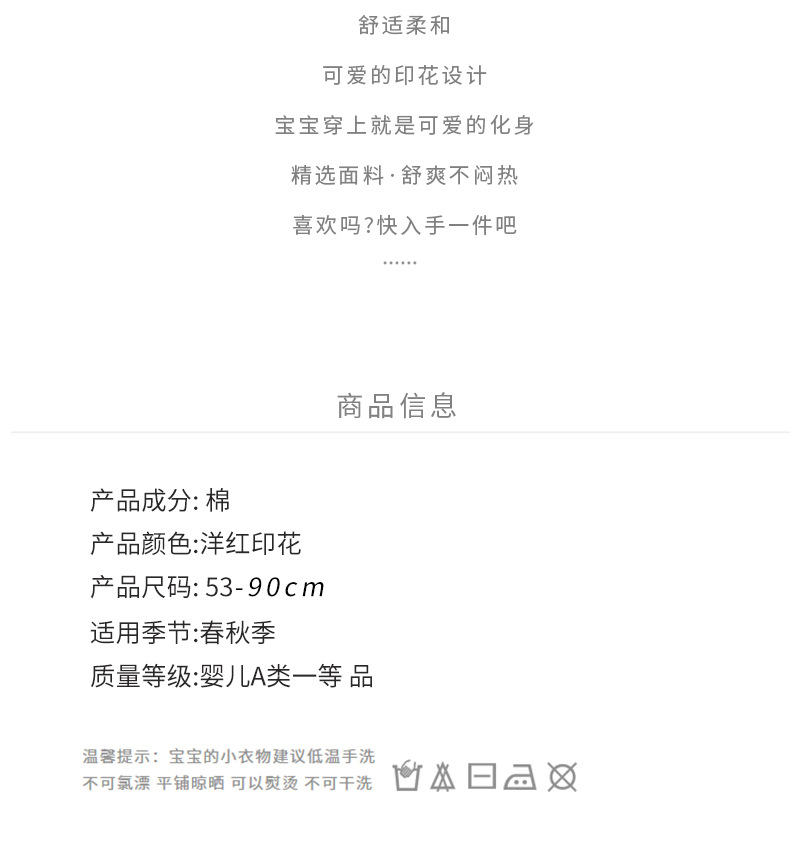 舒适柔和

可爱的印花设计

宝宝穿上就是可爱的化身

精选面料·舒爽不闷热

喜欢吗?快入手一件吧

......

商品信息

产品成分:棉

产品颜色:洋红印花

产品尺码:53-90cm

适用季节:春秋季

质量等级:婴儿A类一等品

温馨提示:宝宝的小衣物建议低温手洗
不可氯漂 平铺晾晒 可以熨烫 不可干洗